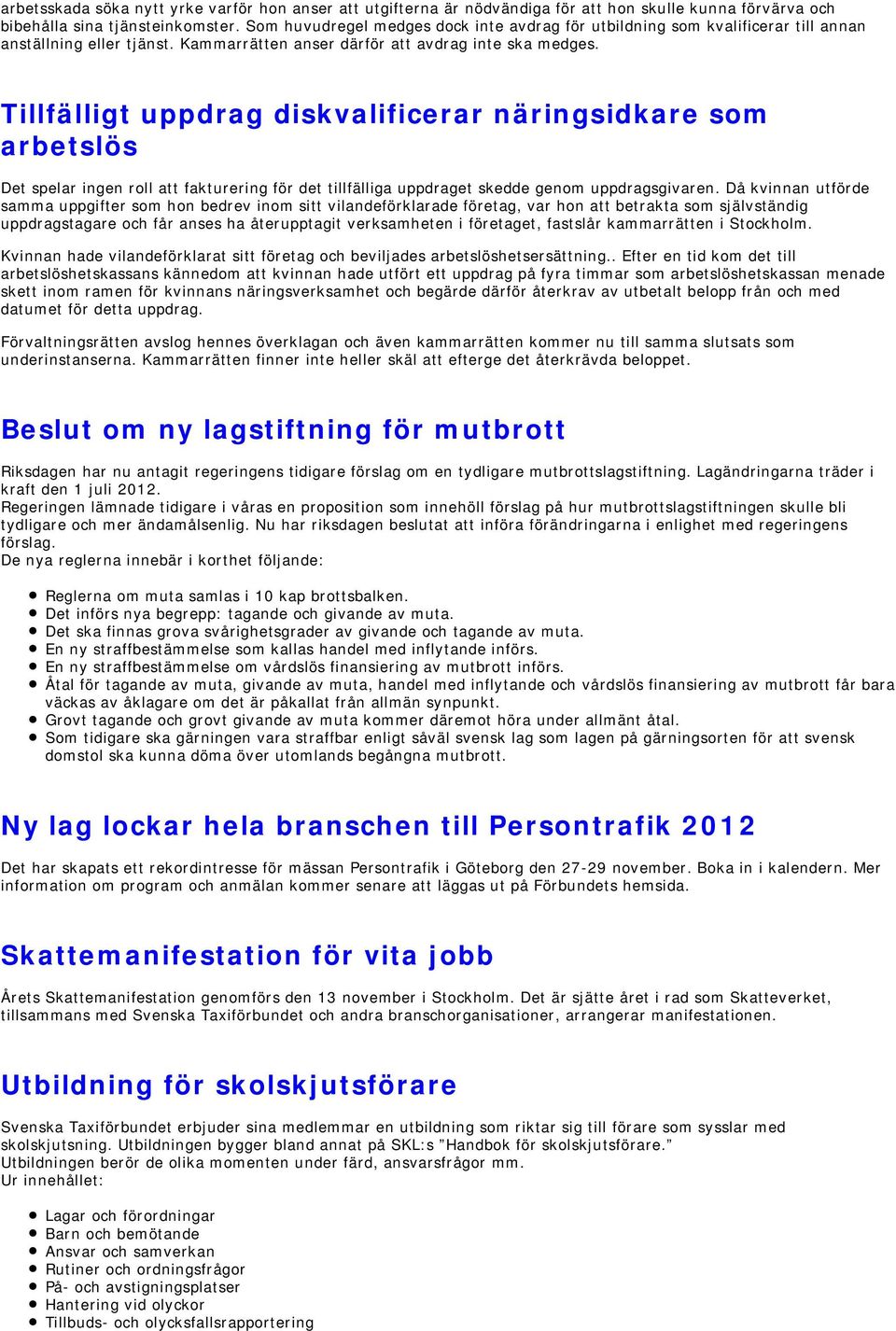 arbetsskada söka nytt yrke varför hon anser att utgifterna är nödvändiga för att hon skulle kunna förvärva och bibehålla sina tjänsteinkomster. Som huvudregel medges dock inte avdrag för utbildning som kvalificerar till annan anställning eller tjänst. Kammarrätten anser därför att avdrag inte ska medges.

Tillfälligt uppdrag diskvalificerar näringsidkare som arbetslös

Det spelar ingen roll att fakturering för det tillfälliga uppdraget skedde genom uppdragsgivaren. Då kvinnan utförde samma uppgifter som hon bedrev inom sitt vilandeförklarade företag, var hon att betrakta som självständig uppdragstagare och får anses ha återupptagit verksamheten i företaget, fastslår kammarrätten i Stockholm.

Kvinnan hade vilandeförklarat sitt företag och beviljades arbetslöshetsersättning.. Efter en tid kom det till arbetslöshetskassans kännedom att kvinnan hade utfört ett uppdrag på fyra timmar som arbetslöshetskassan menade skett inom ramen för kvinnans näringsverksamhet och begärde därför återkrav av utbetalt belopp från och med datumet för detta uppdrag.

Förvaltningsrätten avslog hennes överklagan och även kammarrätten kommer nu till samma slutsats som underinstanserna. Kammarrätten finner inte heller skäl att efterge det återkrävda beloppet.

Beslut om ny lagstiftning för mutbrott

Riksdagen har nu antagit regeringens tidigare förslag om en tydligare mutbrottslagstiftning. Lagändringarna träder i kraft den 1 juli 2012.
Regeringen lämnade tidigare i våras en proposition som innehöll förslag på hur mutbrottslagstiftningen skulle bli tydligare och mer ändamålsenlig. Nu har riksdagen beslutat att införa förändringarna i enlighet med regeringens förslag.
De nya reglerna innebär i korthet följande:

- Reglerna om muta samlas i 10 kap brottsbalken.
- Det införs nya begrepp: tagande och givande av muta.
- Det ska finnas grova svårighetsgrader av givande och tagande av muta.
- En ny straffbestämmelse som kallas handel med inflytande införs.
- En ny straffbestämmelse om vårdslös finansiering av mutbrott införs.
- Åtal för tagande av muta, givande av muta, handel med inflytande och vårdslös finansiering av mutbrott får bara väckas av åklagare om det är påkallat från allmän synpunkt.
- Grovt tagande och grovt givande av muta kommer däremot höra under allmänt åtal.
- Som tidigare ska gärningen vara straffbar enligt såväl svensk lag som lagen på gärningsorten för att svensk domstol ska kunna döma över utomlands begångna mutbrott.

Ny lag lockar hela branschen till Persontrafik 2012

Det har skapats ett rekordintresse för mässan Persontrafik i Göteborg den 27-29 november. Boka in i kalendern. Mer information om program och anmälan kommer senare att läggas ut på Förbundets hemsida.

Skattemanifestation för vita jobb

Årets Skattemanifestation genomförs den 13 november i Stockholm. Det är sjätte året i rad som Skatteverket, tillsammans med Svenska Taxiförbundet och andra branschorganisationer, arrangerar manifestationen.

Utbildning för skolskjutsförare

Svenska Taxiförbundet erbjuder sina medlemmar en utbildning som riktar sig till förare som sysslar med skolskjutsning. Utbildningen bygger bland annat på SKL:s ”Handbok för skolskjutsförare.”
Utbildningen berör de olika momenten under färd, ansvarsfrågor mm.
Ur innehållet:

- Lagar och förordningar
- Barn och bemötande
- Ansvar och samverkan
- Rutiner och ordningsfrågor
- På- och avstigningsplatser
- Hantering vid olyckor
- Tillbuds- och olycksfallsrapportering